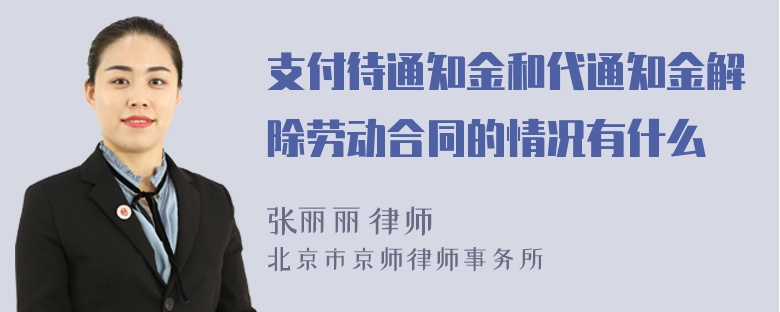 支付待通知金和代通知金解除劳动合同的情况有什么

张丽丽 律师
北京市京师律师事务所